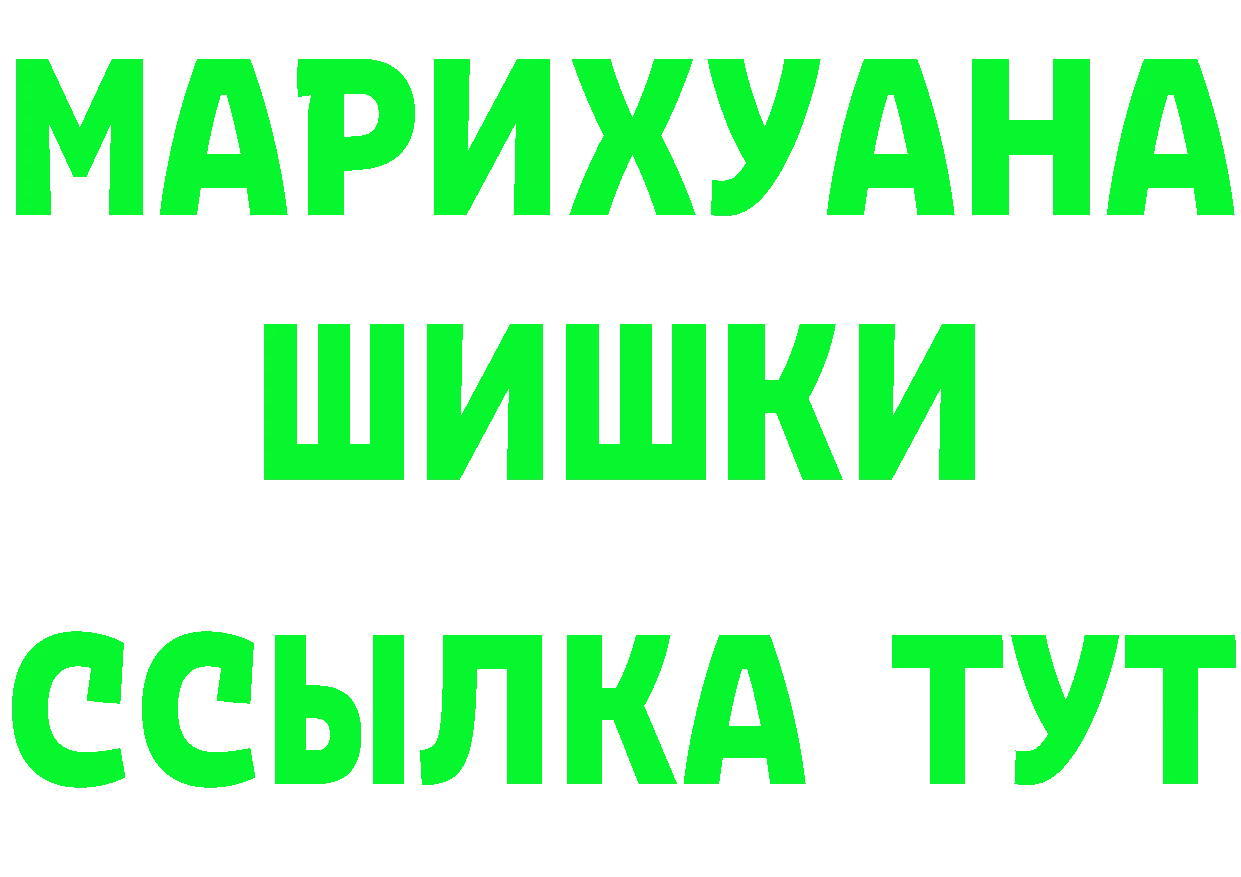 МАРИХУАНА
ШИШКИ
ССЫЛКА ТУТ